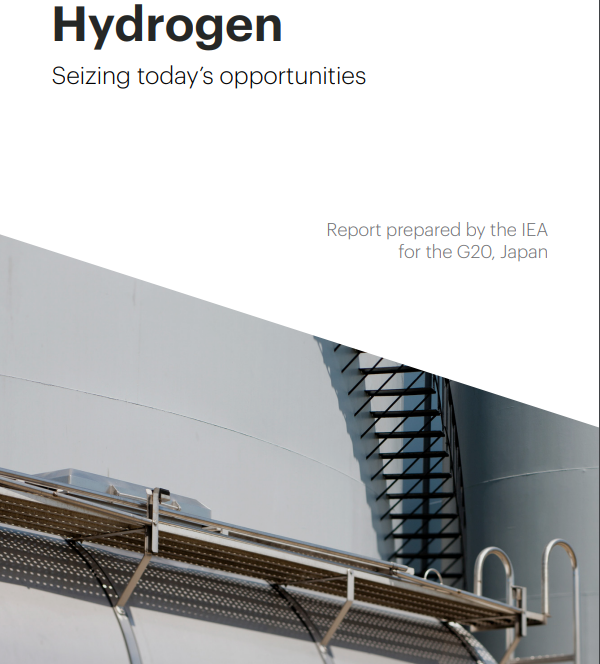 Hydrogen

Seizing today's opportunities

Report prepared by the IEA for the G20, Japan